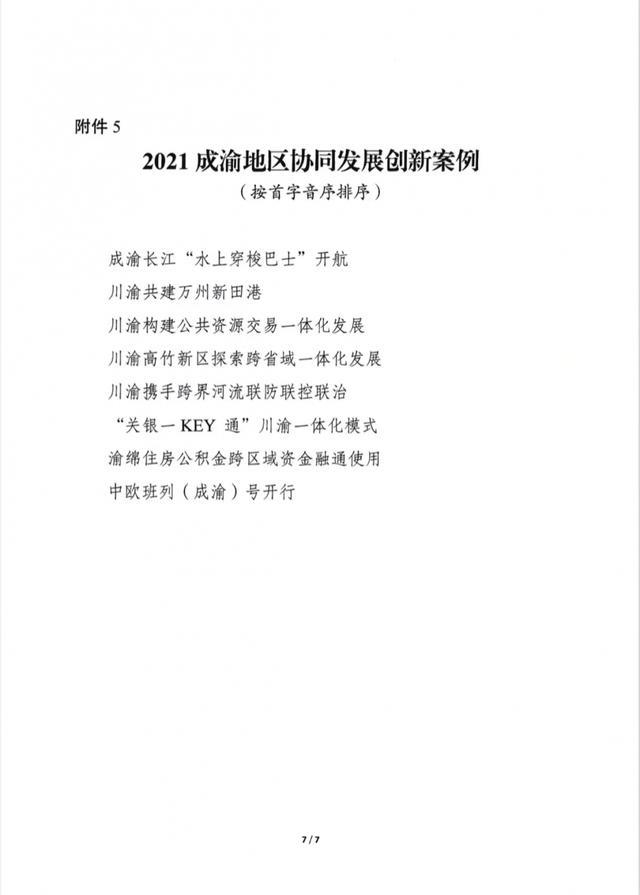 附件 5

2021 成渝地区协同发展创新案例

（按首字音序排序）

成渝长江“水上穿梭巴士”开航

川渝共建万州新田港

川渝构建公共资源交易一体化发展

川渝高竹新区探索跨省域一体化发展

川渝携手跨界河流联防联控联治

“关银一KEY 通”川渝一体化模式

渝绵住房公积金跨区域资金融通使用

中欧班列（成渝）号开行

7 / 7